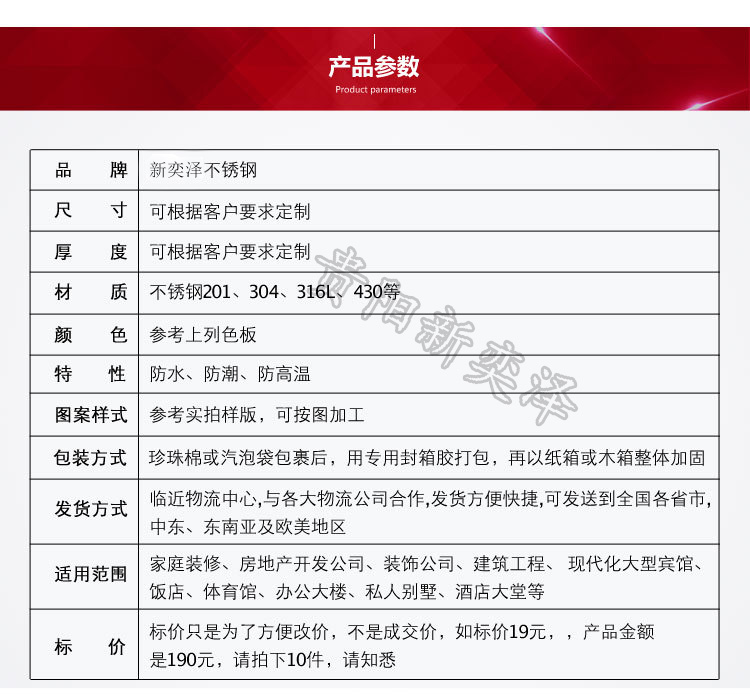 产品参数
Product parameters

| 品　　牌 | 新奕泽不锈钢 |
|---|---|
| 尺　　寸 | 可根据客户要求定制 |
| 厚　　度 | 可根据客户要求定制 |
| 材　　质 | 不锈钢201、304、316L、430等 |
| 颜　　色 | 参考上列色板 |
| 特　　性 | 防水、防潮、防高温 |
| 图案样式 | 参考实拍样版，可按图加工 |
| 包装方式 | 珍珠棉或汽泡袋包裹后，用专用封箱胶打包，再以纸箱或木箱整体加固 |
| 发货方式 | 临近物流中心,与各大物流公司合作,发货方便快捷,可发送到全国各省市,中东、东南亚及欧美地区 |
| 适用范围 | 家庭装修、房地产开发公司、装饰公司、建筑工程、 现代化大型宾馆、饭店、体育馆、办公大楼、私人别墅、酒店大堂等 |
| 标　　价 | 标价只是为了方便改价，不是成交价，如标价19元，，产品金额是190元，请拍下10件，请知悉 |

贵阳新奕泽